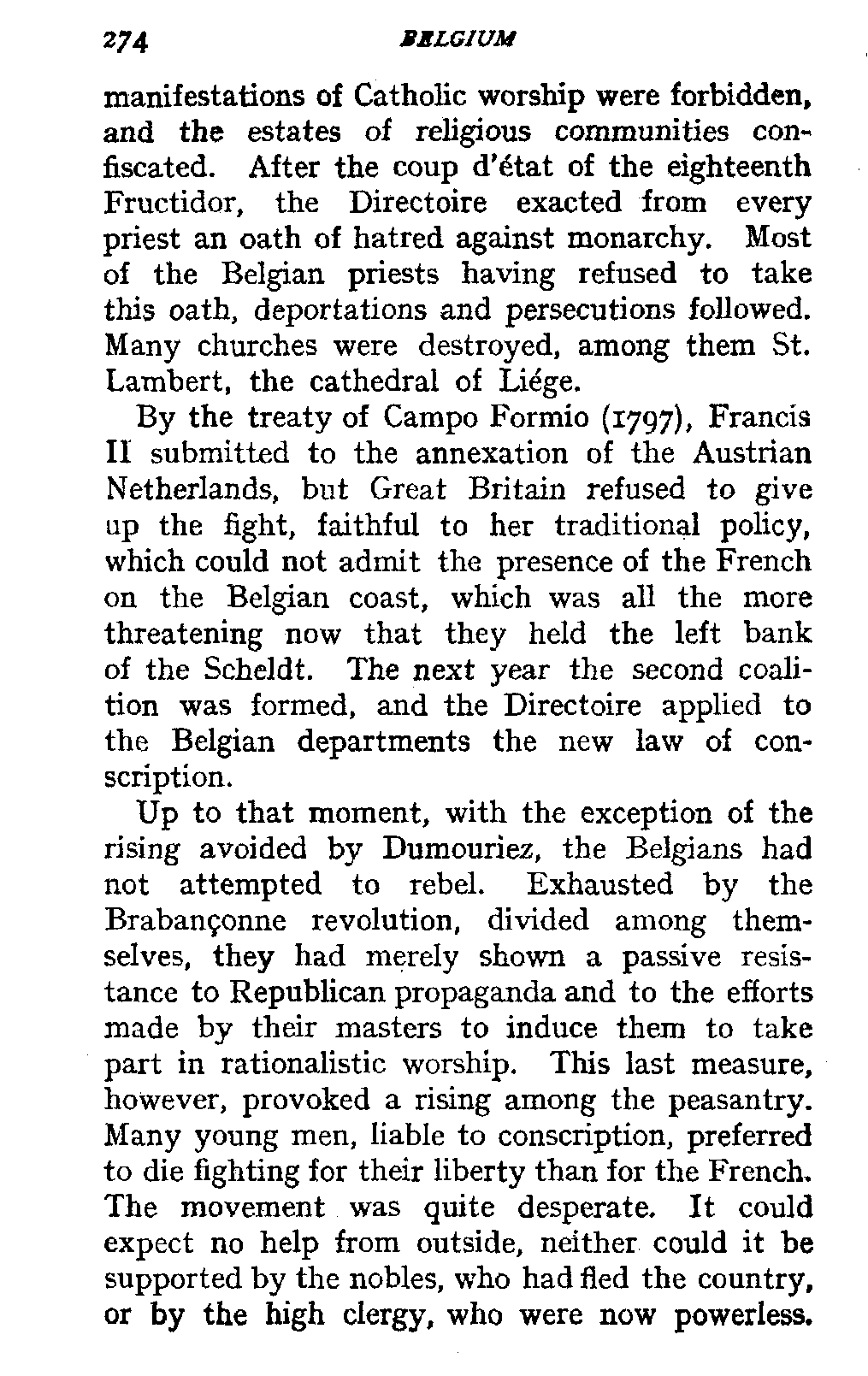 274 BELGIUM

manifestations of Catholic worship were forbidden, and the estates of religious communities confiscated. After the coup d'état of the eighteenth Fructidor, the Directoire exacted from every priest an oath of hatred against monarchy. Most of the Belgian priests having refused to take this oath, deportations and persecutions followed. Many churches were destroyed, among them St. Lambert, the cathedral of Liége.

By the treaty of Campo Formio (1797), Francis II submitted to the annexation of the Austrian Netherlands, but Great Britain refused to give up the fight, faithful to her traditional policy, which could not admit the presence of the French on the Belgian coast, which was all the more threatening now that they held the left bank of the Scheldt. The next year the second coalition was formed, and the Directoire applied to the Belgian departments the new law of conscription.

Up to that moment, with the exception of the rising avoided by Dumouriez, the Belgians had not attempted to rebel. Exhausted by the Brabançonne revolution, divided among themselves, they had merely shown a passive resistance to Republican propaganda and to the efforts made by their masters to induce them to take part in rationalistic worship. This last measure, however, provoked a rising among the peasantry. Many young men, liable to conscription, preferred to die fighting for their liberty than for the French. The movement was quite desperate. It could expect no help from outside, neither could it be supported by the nobles, who had fled the country, or by the high clergy, who were now powerless.